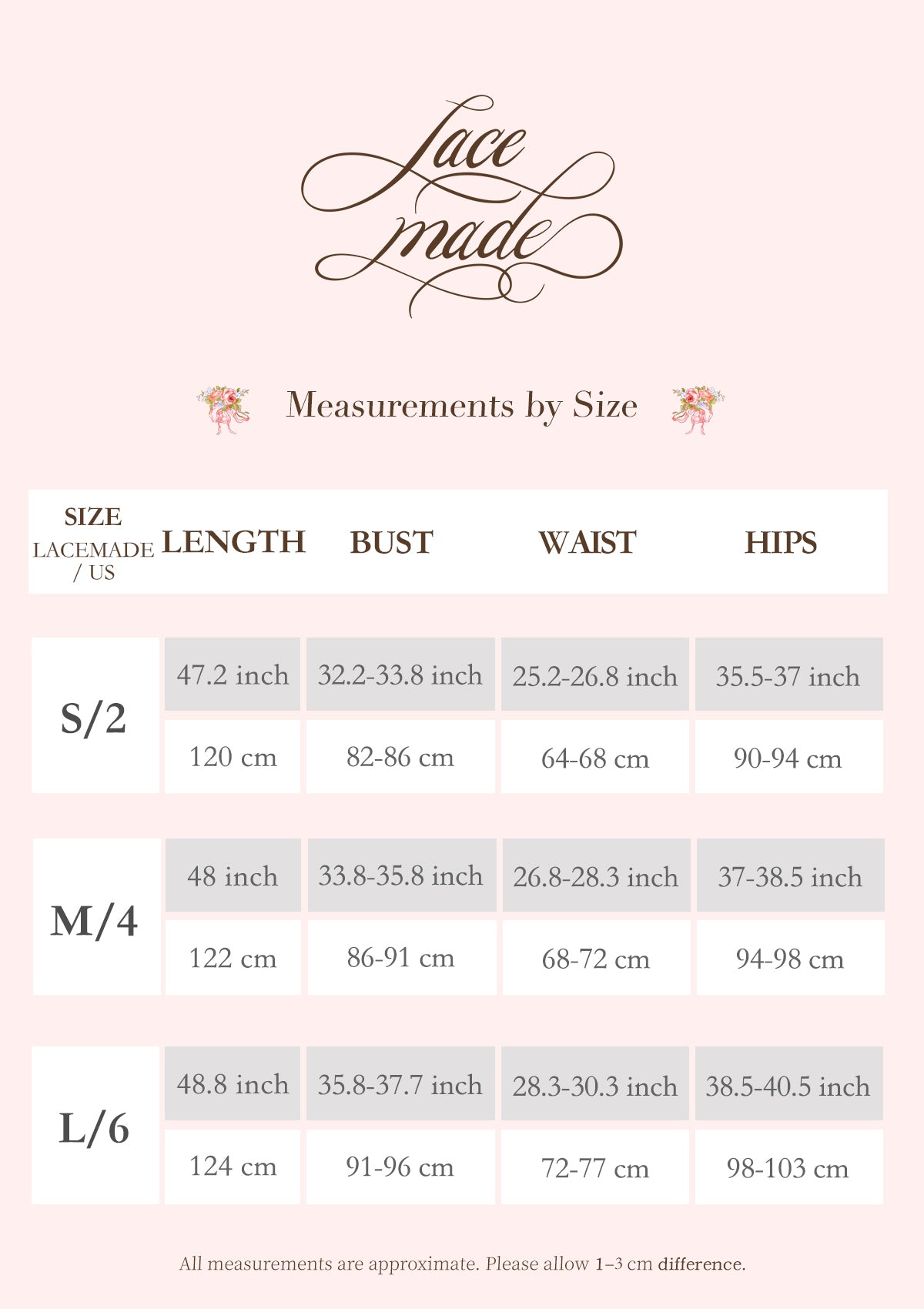 Lace made

Measurements by Size

| SIZE LACEMADE / US | LENGTH | BUST | WAIST | HIPS |
|---|---|---|---|---|
| S/2 | 47.2 inch | 32.2-33.8 inch | 25.2-26.8 inch | 35.5-37 inch |
| | 120 cm | 82-86 cm | 64-68 cm | 90-94 cm |
| M/4 | 48 inch | 33.8-35.8 inch | 26.8-28.3 inch | 37-38.5 inch |
| | 122 cm | 86-91 cm | 68-72 cm | 94-98 cm |
| L/6 | 48.8 inch | 35.8-37.7 inch | 28.3-30.3 inch | 38.5-40.5 inch |
| | 124 cm | 91-96 cm | 72-77 cm | 98-103 cm |

All measurements are approximate. Please allow 1–3 cm difference.